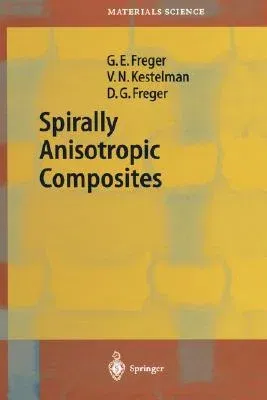 MATERIALS SCIENCE

G. E. Freger
V. N. Kestelman
D. G. Freger

Spirally Anisotropic Composites

Springer